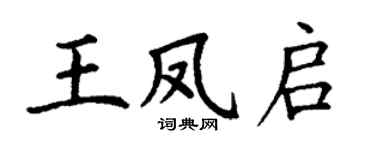 王凤启
词典网